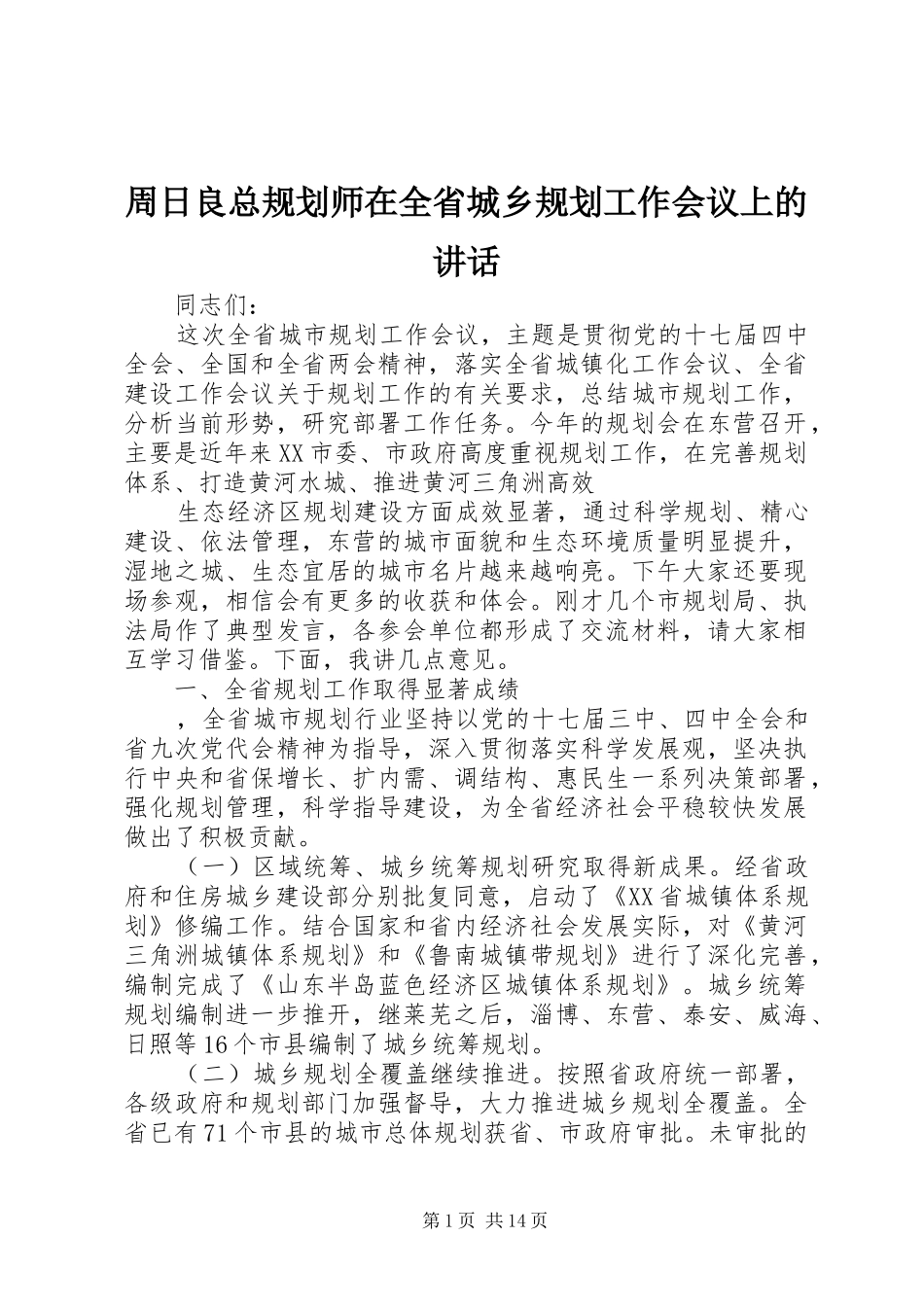 周日良总规划师在全省城乡规划工作会议上的讲话

同志们：

这次全省城市规划工作会议，主题是贯彻党的十七届四中全会、全国和全省两会精神，落实全省城镇化工作会议、全省建设工作会议关于规划工作的有关要求，总结城市规划工作，分析当前形势，研究部署工作任务。今年的规划会在东营召开，主要是近年来XX市委、市政府高度重视规划工作，在完善规划体系、打造黄河水城、推进黄河三角洲高效

生态经济区规划建设方面成效显著，通过科学规划、精心建设、依法管理，东营的城市面貌和生态环境质量明显提升，湿地之城、生态宜居的城市名片越来越响亮。下午大家还要现场参观，相信会有更多的收获和体会。刚才几个市规划局、执法局作了典型发言，各参会单位都形成了交流材料，请大家相互学习借鉴。下面，我讲几点意见。

一、全省规划工作取得显著成绩

，全省城市规划行业坚持以党的十七届三中、四中全会和省九次党代会精神为指导，深入贯彻落实科学发展观，坚决执行中央和省保增长、扩内需、调结构、惠民生一系列决策部署，强化规划管理，科学指导建设，为全省经济社会平稳较快发展做出了积极贡献。

（一）区域统筹、城乡统筹规划研究取得新成果。经省政府和住房城乡建设部分别批复同意，启动了《XX省城镇体系规划》修编工作。结合国家和省内经济社会发展实际，对《黄河三角洲城镇体系规划》和《鲁南城镇带规划》进行了深化完善，编制完成了《山东半岛蓝色经济区城镇体系规划》。城乡统筹规划编制进一步推开，继莱芜之后，淄博、东营、泰安、威海、日照等16个市县编制了城乡统筹规划。

（二）城乡规划全覆盖继续推进。按照省政府统一部署，各级政府和规划部门加强督导，大力推进城乡规划全覆盖。全省已有71个市县的城市总体规划获省、市政府审批。未审批的

第1页 共14页